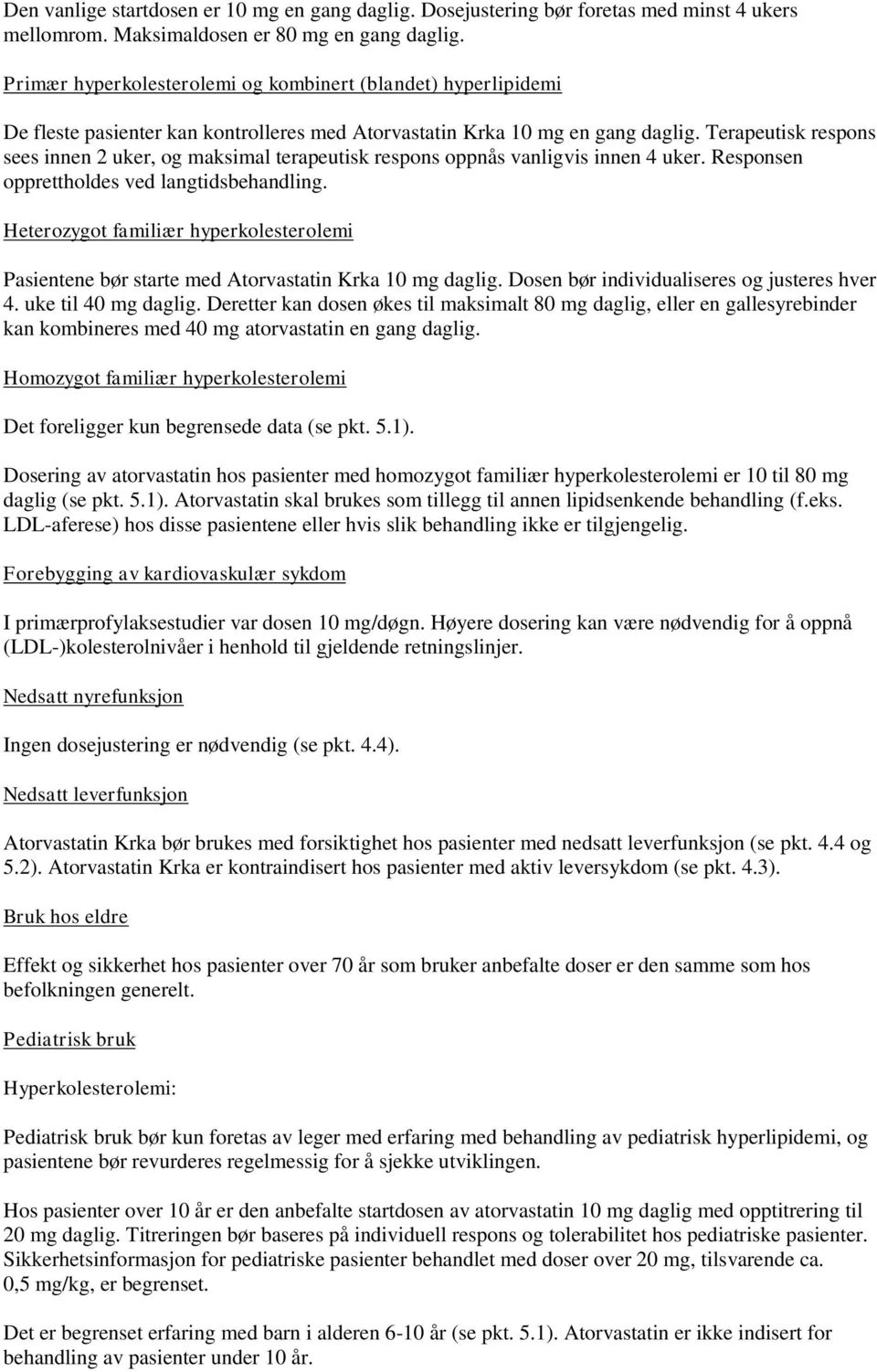 Den vanlige startdosen er 10 mg en gang daglig. Dosejustering bør foretas med minst 4 ukers mellomrom. Maksimaldosen er 80 mg en gang daglig.

Primær hyperkolesterolemi og kombinert (blandet) hyperlipidemi

De fleste pasienter kan kontrolleres med Atorvastatin Krka 10 mg en gang daglig. Terapeutisk respons sees innen 2 uker, og maksimal terapeutisk respons oppnås vanligvis innen 4 uker. Responsen opprettholdes ved langtidsbehandling.

Heterozygot familiær hyperkolesterolemi

Pasientene bør starte med Atorvastatin Krka 10 mg daglig. Dosen bør individualiseres og justeres hver 4. uke til 40 mg daglig. Deretter kan dosen økes til maksimalt 80 mg daglig, eller en gallesyrebinder kan kombineres med 40 mg atorvastatin en gang daglig.

Homozygot familiær hyperkolesterolemi

Det foreligger kun begrensede data (se pkt. 5.1).

Dosering av atorvastatin hos pasienter med homozygot familiær hyperkolesterolemi er 10 til 80 mg daglig (se pkt. 5.1). Atorvastatin skal brukes som tillegg til annen lipidsenkende behandling (f.eks. LDL-aferese) hos disse pasientene eller hvis slik behandling ikke er tilgjengelig.

Forebygging av kardiovaskulær sykdom

I primærprofylaksestudier var dosen 10 mg/døgn. Høyere dosering kan være nødvendig for å oppnå (LDL-)kolesterolnivåer i henhold til gjeldende retningslinjer.

Nedsatt nyrefunksjon

Ingen dosejustering er nødvendig (se pkt. 4.4).

Nedsatt leverfunksjon

Atorvastatin Krka bør brukes med forsiktighet hos pasienter med nedsatt leverfunksjon (se pkt. 4.4 og 5.2). Atorvastatin Krka er kontraindisert hos pasienter med aktiv leversykdom (se pkt. 4.3).

Bruk hos eldre

Effekt og sikkerhet hos pasienter over 70 år som bruker anbefalte doser er den samme som hos befolkningen generelt.

Pediatrisk bruk

Hyperkolesterolemi:

Pediatrisk bruk bør kun foretas av leger med erfaring med behandling av pediatrisk hyperlipidemi, og pasientene bør revurderes regelmessig for å sjekke utviklingen.

Hos pasienter over 10 år er den anbefalte startdosen av atorvastatin 10 mg daglig med opptitrering til 20 mg daglig. Titreringen bør baseres på individuell respons og tolerabilitet hos pediatriske pasienter. Sikkerhetsinformasjon for pediatriske pasienter behandlet med doser over 20 mg, tilsvarende ca. 0,5 mg/kg, er begrenset.

Det er begrenset erfaring med barn i alderen 6-10 år (se pkt. 5.1). Atorvastatin er ikke indisert for behandling av pasienter under 10 år.